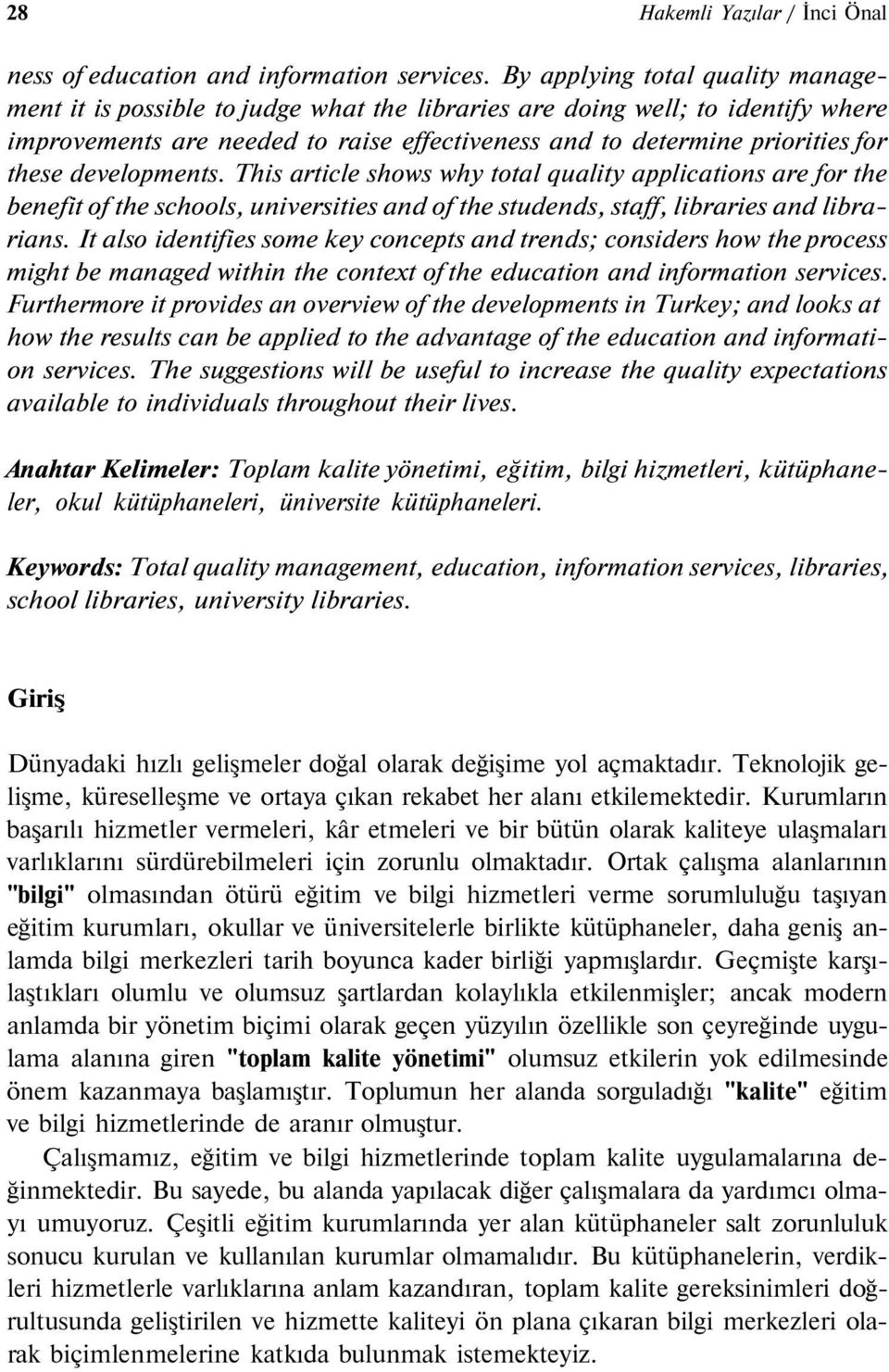 28 Hakemli Yazılar / İnci Önal

ness of education and information services. By applying total quality management it is possible to judge what the libraries are doing well; to identify where improvements are needed to raise effectiveness and to determine priorities for these developments. This article shows why total quality applications are for the benefit of the schools, universities and of the studends, staff, libraries and librarians. It also identifies some key concepts and trends; considers how the process might be managed within the context of the education and information services. Furthermore it provides an overview of the developments in Turkey; and looks at how the results can be applied to the advantage of the education and information services. The suggestions will be useful to increase the quality expectations available to individuals throughout their lives.

Anahtar Kelimeler: Toplam kalite yönetimi, eğitim, bilgi hizmetleri, kütüphaneler, okul kütüphaneleri, üniversite kütüphaneleri.

Keywords: Total quality management, education, information services, libraries, school libraries, university libraries.

Giriş

Dünyadaki hızlı gelişmeler doğal olarak değişime yol açmaktadır. Teknolojik gelişme, küreselleşme ve ortaya çıkan rekabet her alanı etkilemektedir. Kurumların başarılı hizmetler vermeleri, kâr etmeleri ve bir bütün olarak kaliteye ulaşmaları varlıklarını sürdürebilmeleri için zorunlu olmaktadır. Ortak çalışma alanlarının "bilgi" olmasından ötürü eğitim ve bilgi hizmetleri verme sorumluluğu taşıyan eğitim kurumları, okullar ve üniversitelerle birlikte kütüphaneler, daha geniş anlamda bilgi merkezleri tarih boyunca kader birliği yapmışlardır. Geçmişte karşılaştıkları olumlu ve olumsuz şartlardan kolaylıkla etkilenmişler; ancak modern anlamda bir yönetim biçimi olarak geçen yüzyılın özellikle son çeyreğinde uygulama alanına giren "toplam kalite yönetimi" olumsuz etkilerin yok edilmesinde önem kazanmaya başlamıştır. Toplumun her alanda sorguladığı "kalite" eğitim ve bilgi hizmetlerinde de aranır olmuştur.

Çalışmamız, eğitim ve bilgi hizmetlerinde toplam kalite uygulamalarına değinmektedir. Bu sayede, bu alanda yapılacak diğer çalışmalara da yardımcı olmayı umuyoruz. Çeşitli eğitim kurumlarında yer alan kütüphaneler salt zorunluluk sonucu kurulan ve kullanılan kurumlar olmamalıdır. Bu kütüphanelerin, verdikleri hizmetlerle varlıklarına anlam kazandıran, toplam kalite gereksinimleri doğrultusunda geliştirilen ve hizmette kaliteyi ön plana çıkaran bilgi merkezleri olarak biçimlenmelerine katkıda bulunmak istemekteyiz.